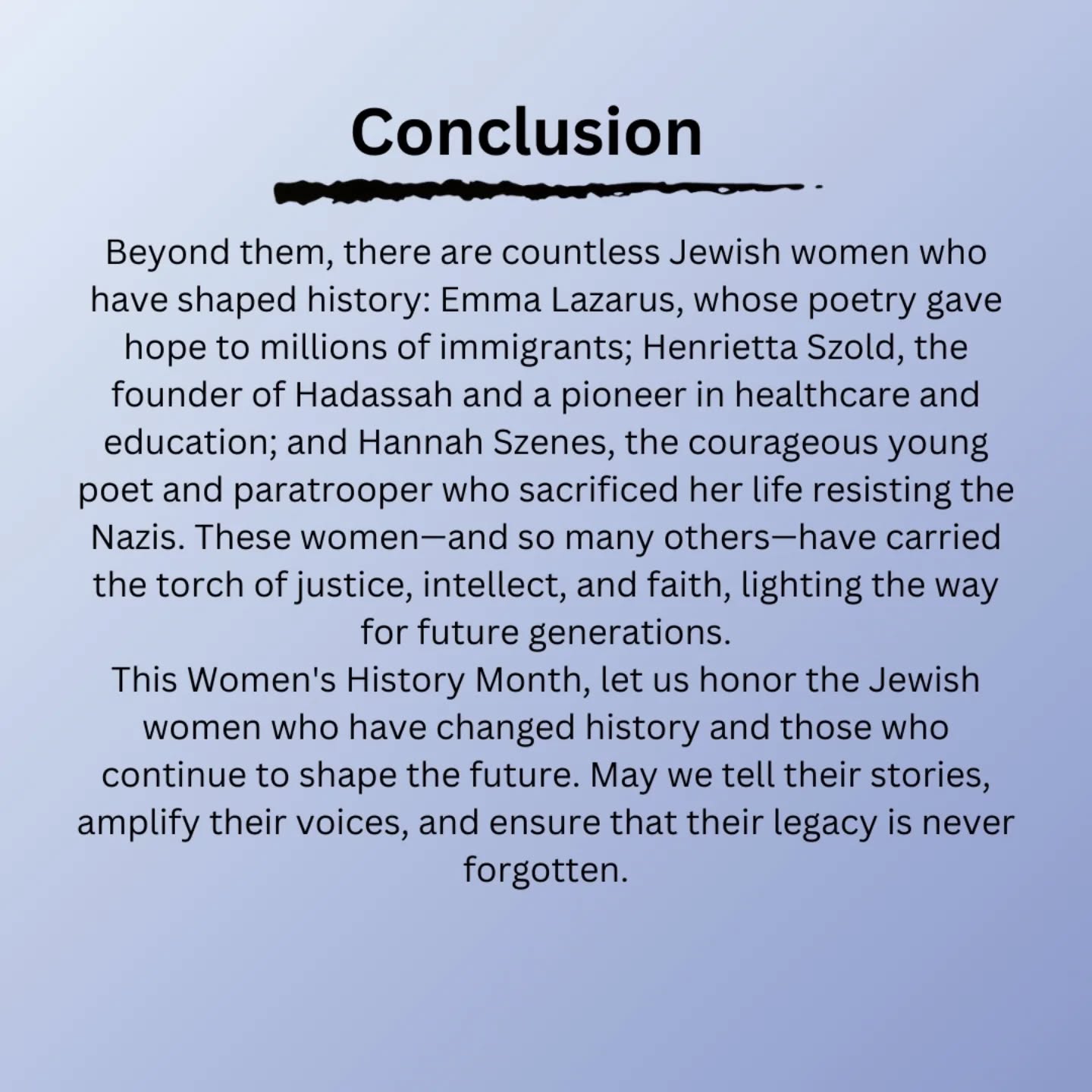 Conclusion

Beyond them, there are countless Jewish women who have shaped history: Emma Lazarus, whose poetry gave hope to millions of immigrants; Henrietta Szold, the founder of Hadassah and a pioneer in healthcare and education; and Hannah Szenes, the courageous young poet and paratrooper who sacrificed her life resisting the Nazis. These women—and so many others—have carried the torch of justice, intellect, and faith, lighting the way for future generations.
This Women's History Month, let us honor the Jewish women who have changed history and those who continue to shape the future. May we tell their stories, amplify their voices, and ensure that their legacy is never forgotten.